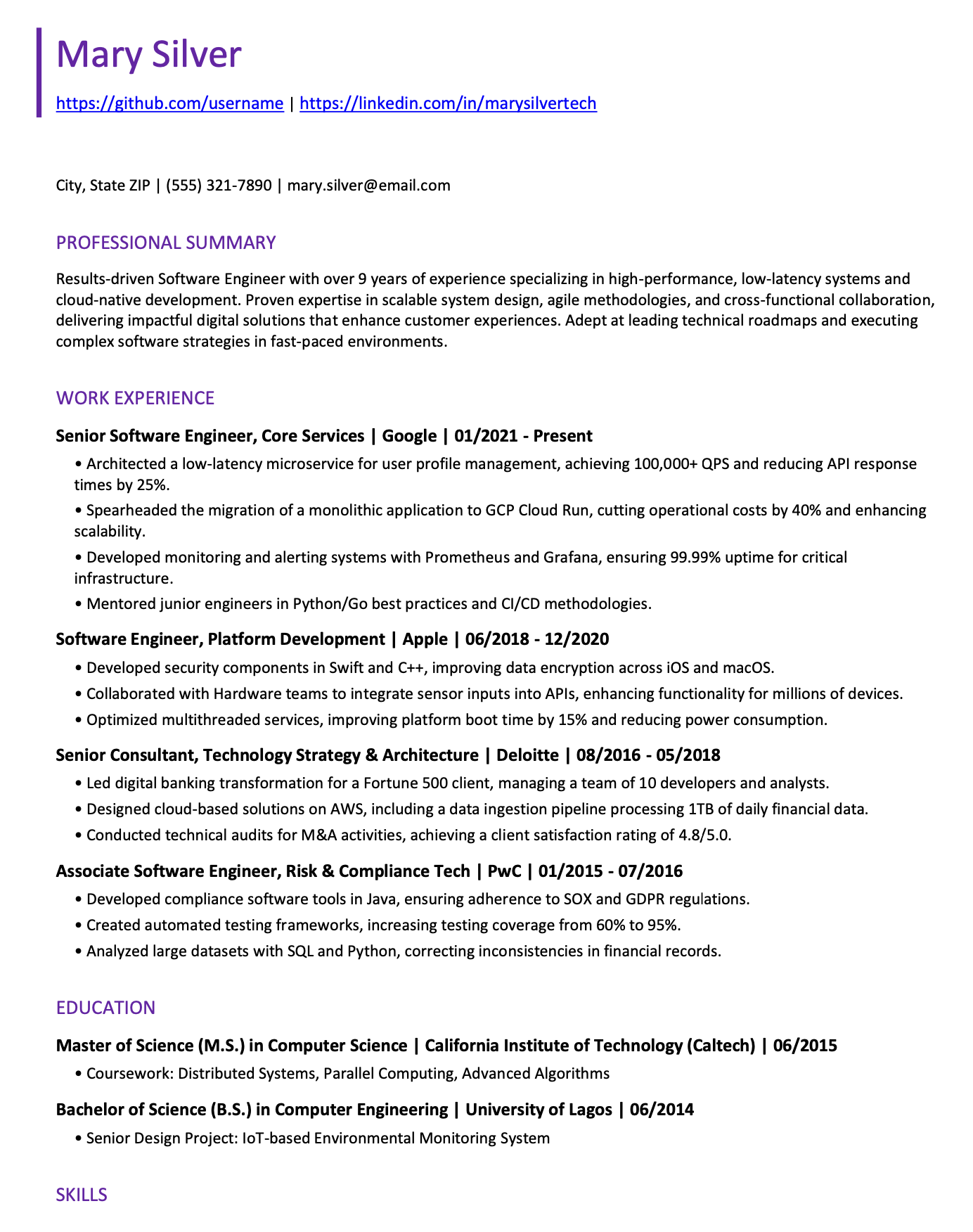 Mary Silver

https://github.com/username | https://linkedin.com/in/marysilvertech

City, State ZIP | (555) 321-7890 | mary.silver@email.com

PROFESSIONAL SUMMARY

Results-driven Software Engineer with over 9 years of experience specializing in high-performance, low-latency systems and cloud-native development. Proven expertise in scalable system design, agile methodologies, and cross-functional collaboration, delivering impactful digital solutions that enhance customer experiences. Adept at leading technical roadmaps and executing complex software strategies in fast-paced environments.

WORK EXPERIENCE

Senior Software Engineer, Core Services | Google | 01/2021 - Present

• Architected a low-latency microservice for user profile management, achieving 100,000+ QPS and reducing API response times by 25%.

• Spearheaded the migration of a monolithic application to GCP Cloud Run, cutting operational costs by 40% and enhancing scalability.

• Developed monitoring and alerting systems with Prometheus and Grafana, ensuring 99.99% uptime for critical infrastructure.

• Mentored junior engineers in Python/Go best practices and CI/CD methodologies.

Software Engineer, Platform Development | Apple | 06/2018 - 12/2020

• Developed security components in Swift and C++, improving data encryption across iOS and macOS.

• Collaborated with Hardware teams to integrate sensor inputs into APIs, enhancing functionality for millions of devices.

• Optimized multithreaded services, improving platform boot time by 15% and reducing power consumption.

Senior Consultant, Technology Strategy & Architecture | Deloitte | 08/2016 - 05/2018

• Led digital banking transformation for a Fortune 500 client, managing a team of 10 developers and analysts.

• Designed cloud-based solutions on AWS, including a data ingestion pipeline processing 1TB of daily financial data.

• Conducted technical audits for M&A activities, achieving a client satisfaction rating of 4.8/5.0.

Associate Software Engineer, Risk & Compliance Tech | PwC | 01/2015 - 07/2016

• Developed compliance software tools in Java, ensuring adherence to SOX and GDPR regulations.

• Created automated testing frameworks, increasing testing coverage from 60% to 95%.

• Analyzed large datasets with SQL and Python, correcting inconsistencies in financial records.

EDUCATION

Master of Science (M.S.) in Computer Science | California Institute of Technology (Caltech) | 06/2015

• Coursework: Distributed Systems, Parallel Computing, Advanced Algorithms

Bachelor of Science (B.S.) in Computer Engineering | University of Lagos | 06/2014

• Senior Design Project: IoT-based Environmental Monitoring System

SKILLS